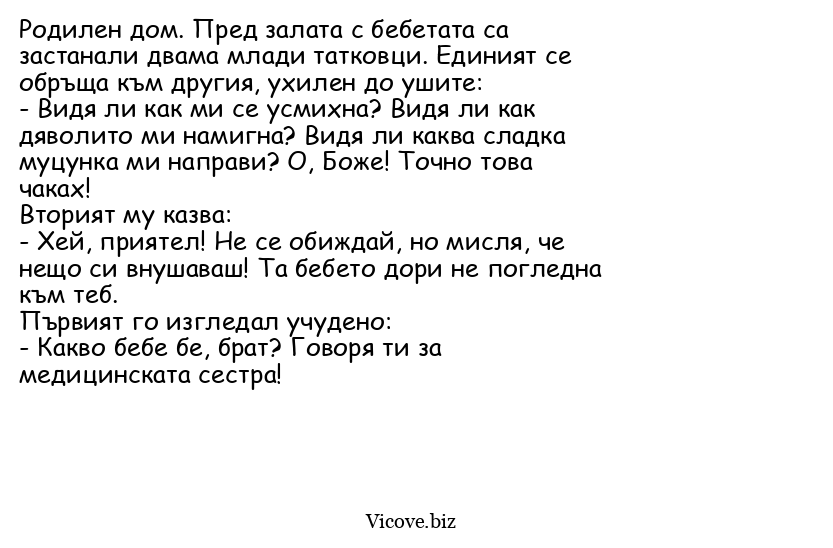 Родилен дом. Пред залата с бебетата са застанали двама млади татковци. Единият се обръща към другия, ухилен до ушите:
- Видя ли как ми се усмихна? Видя ли как дяволито ми намигна? Видя ли каква сладка муцунка ми направи? О, Боже! Точно това чаках!
Вторият му казва:
- Хей, приятел! Не се обиждай, но мисля, че нещо си внушаваш! Та бебето дори не погледна към теб.
Първият го изгледал учудено:
- Какво бебе бе, брат? Говоря ти за медицинската сестра!

Vicove.biz